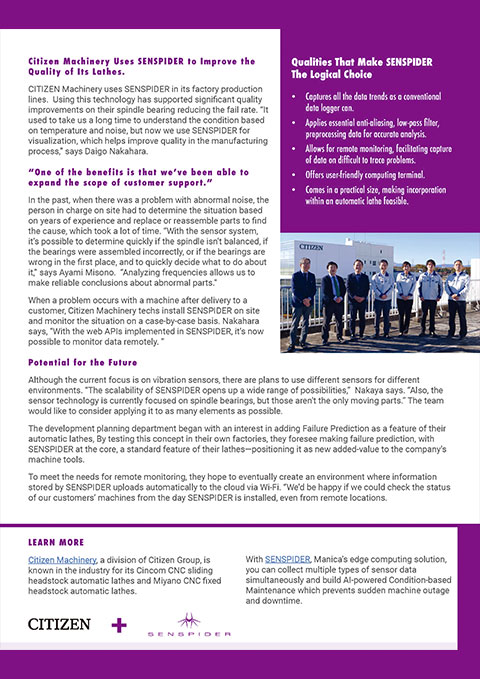 Citizen Machinery Uses SENSPIDER to Improve the Quality of Its Lathes.

CITIZEN Machinery uses SENSPIDER in its factory production lines. Using this technology has supported significant quality improvements on their spindle bearing reducing the fail rate. "It used to take us a long time to understand the condition based on temperature and noise, but now we use SENSPIDER for visualization, which helps improve quality in the manufacturing process," says Daigo Nakahara.

"One of the benefits is that we've been able to expand the scope of customer support."

In the past, when there was a problem with abnormal noise, the person in charge on site had to determine the situation based on years of experience and replace or reassemble parts to find the cause, which took a lot of time. "With the sensor system, it's possible to determine quickly if the spindle isn't balanced, if the bearings were assembled incorrectly, or if the bearings are wrong in the first place, and to quickly decide what to do about it," says Ayami Misono. "Analyzing frequencies allows us to make reliable conclusions about abnormal parts."

When a problem occurs with a machine after delivery to a customer, Citizen Machinery techs install SENSPIDER on site and monitor the situation on a case-by-case basis. Nakahara says, "With the web APIs implemented in SENSPIDER, it's now possible to monitor data remotely. "

Qualities That Make SENSPIDER The Logical Choice

• Captures all the data trends as a conventional data logger can.
• Applies essential anti-aliasing, low-pass filter, preprocessing data for accurate analysis.
• Allows for remote monitoring, facilitating capture of data on difficult to trace problems.
• Offers user-friendly computing terminal.
• Comes in a practical size, making incorporation within an automatic lathe feasible.

CITIZEN

Potential for the Future

Although the current focus is on vibration sensors, there are plans to use different sensors for different environments. "The scalability of SENSPIDER opens up a wide range of possibilities," Nakaya says. "Also, the sensor technology is currently focused on spindle bearings, but those aren't the only moving parts." The team would like to consider applying it to as many elements as possible.

The development planning department began with an interest in adding Failure Prediction as a feature of their automatic lathes, By testing this concept in their own factories, they foresee making failure prediction, with SENSPIDER at the core, a standard feature of their lathes—positioning it as new added-value to the company's machine tools.

To meet the needs for remote monitoring, they hope to eventually create an environment where information stored by SENSPIDER uploads automatically to the cloud via Wi-Fi. "We'd be happy if we could check the status of our customers' machines from the day SENSPIDER is installed, even from remote locations.

LEARN MORE

Citizen Machinery, a division of Citizen Group, is known in the industry for its Cincom CNC sliding headstock automatic lathes and Miyano CNC fixed headstock automatic lathes.

With SENSPIDER, Manica's edge computing solution, you can collect multiple types of sensor data simultaneously and build AI-powered Condition-based Maintenance which prevents sudden machine outage and downtime.

CITIZEN + SENSPIDER